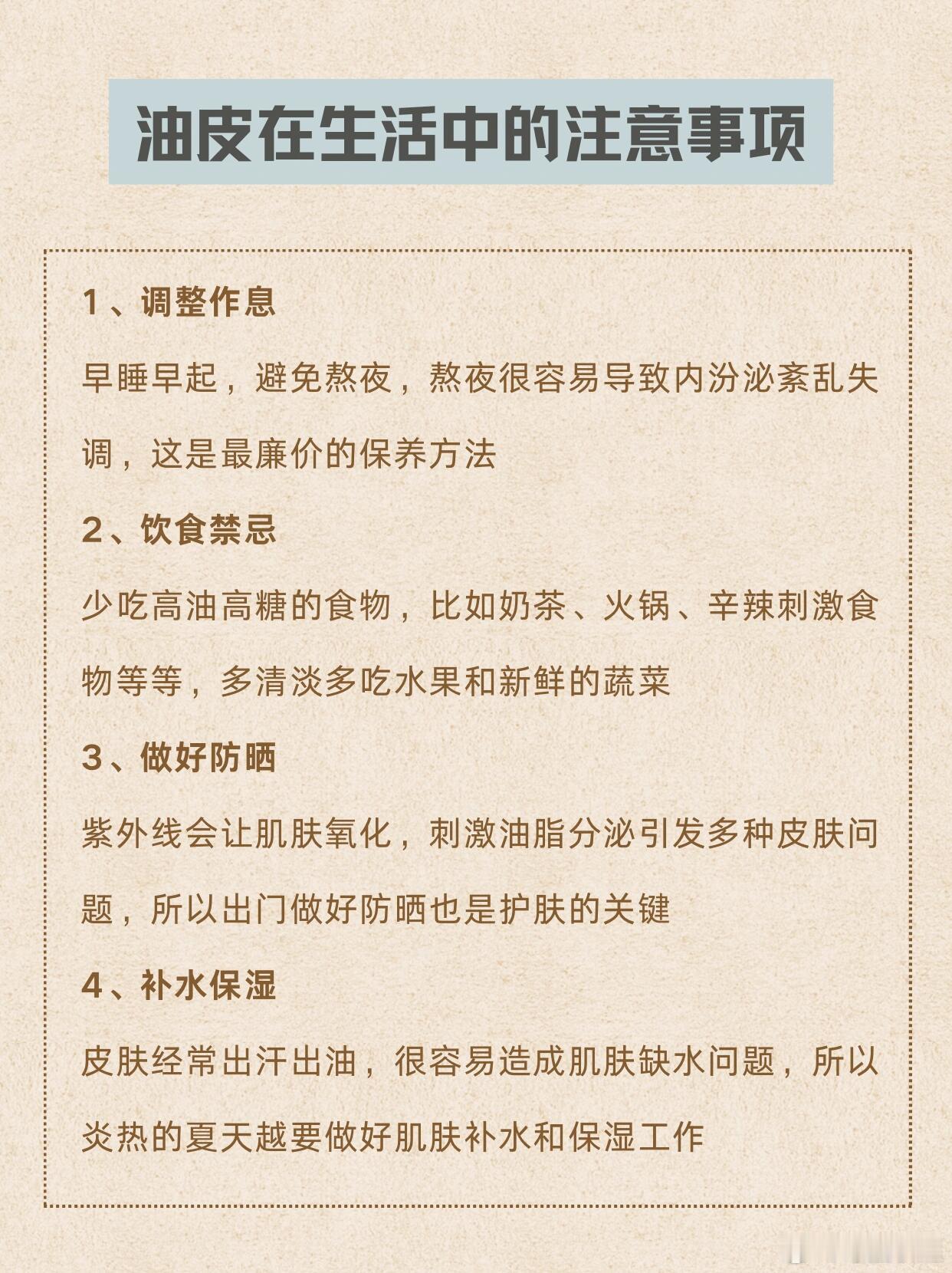 油皮在生活中的注意事项

1、调整作息

早睡早起，避免熬夜，熬夜很容易导致内分泌紊乱失调，这是最廉价的保养方法

2、饮食禁忌

少吃高油高糖的食物，比如奶茶、火锅、辛辣刺激食物等等，多清淡多吃水果和新鲜的蔬菜

3、做好防晒

紫外线会让肌肤氧化，刺激油脂分泌引发多种皮肤问题，所以出门做好防晒也是护肤的关键

4、补水保湿

皮肤经常出汗出油，很容易造成肌肤缺水问题，所以炎热的夏天越要做好肌肤补水和保湿工作